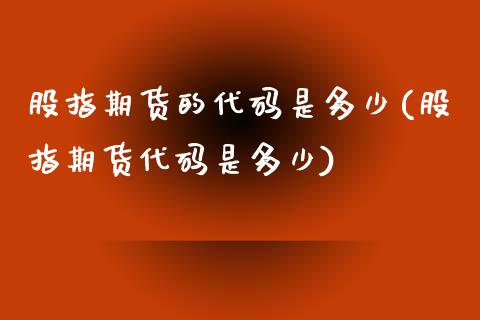 股指期货的代码是多少(股指期货代码是多少)